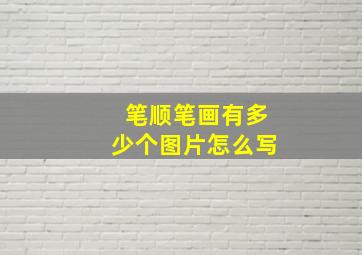 笔顺笔画有多少个图片怎么写